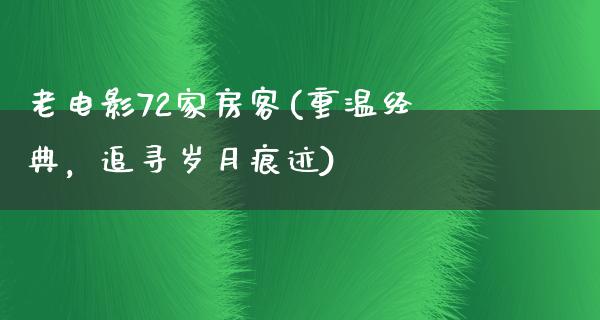 老电影72家房客(重温经典，追寻岁月痕迹)